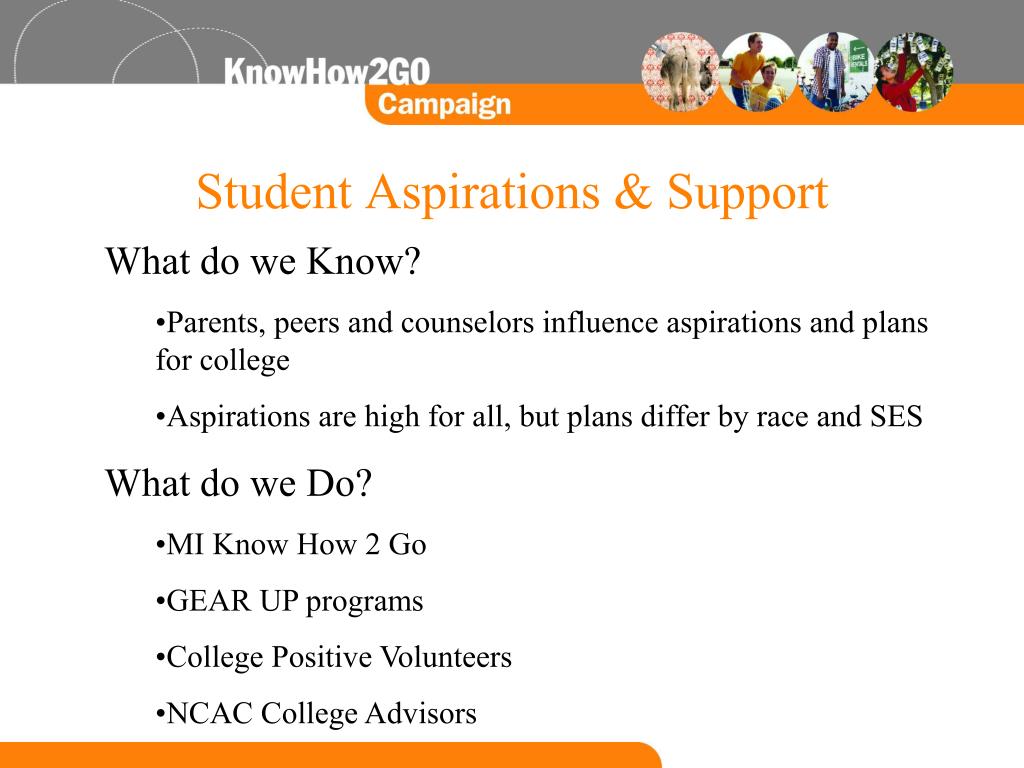 KnowHow2GO Campaign

Student Aspirations & Support

What do we Know?

•Parents, peers and counselors influence aspirations and plans for college

•Aspirations are high for all, but plans differ by race and SES

What do we Do?

•MI Know How 2 Go

•GEAR UP programs

•College Positive Volunteers

•NCAC College Advisors